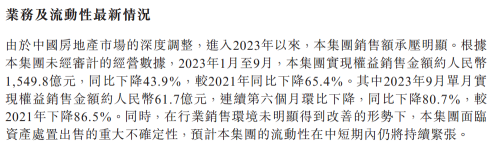 業務及流動性最新情況

由於中國房地產市場的深度調整，進入2023年以來，本集團銷售額承壓明顯。根據本集團未經審計的經營數據，2023年1月至9月，本集團實現權益銷售金額約人民幣1,549.8億元，同比下降43.9%，較2021年同比下降65.4%。其中2023年9月單月實現權益銷售金額約人民幣61.7億元，連續第六個月環比下降，同比下降80.7%，較2021年下降86.5%。同時，在行業銷售環境未明顯得到改善的形勢下，本集團面臨資產處置出售的重大不確定性，預計本集團的流動性在中短期內仍將持續緊張。